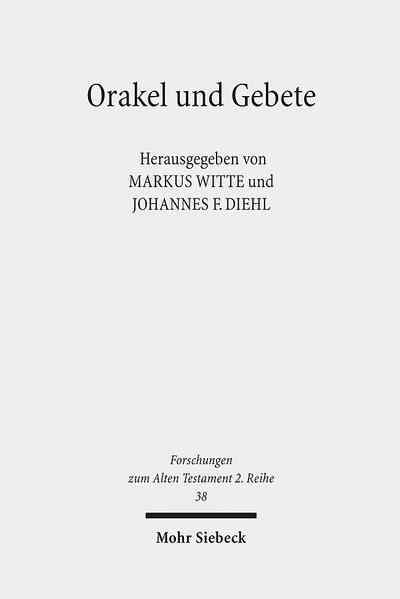 Orakel und Gebete

Herausgegeben von
MARKUS WITTE und
JOHANNES F. DIEHL

Forschungen
zum Alten Testament 2. Reihe
38

Mohr Siebeck